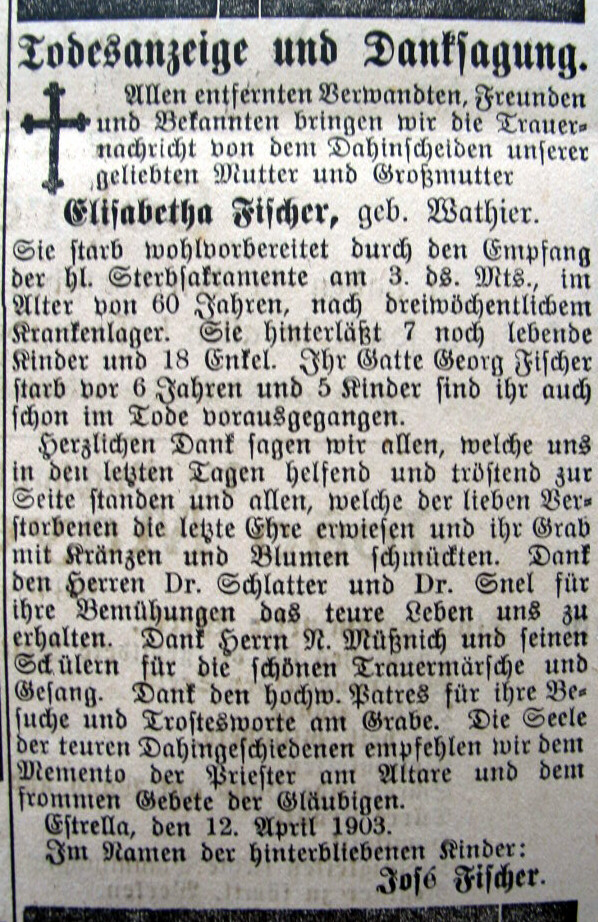 Todesanzeige und Danksagung.

Allen entfernten Verwandten, Freunden und Bekannten bringen wir die Trauernachricht von dem Dahinscheiden unserer geliebten Mutter und Großmutter

Elisabetha Fischer, geb. Wathier.

Sie starb wohlvorbereitet durch den Empfang der hl. Sterbsakramente am 3. ds. Mts., im Alter von 60 Jahren, nach dreiwöchentlichem Krankenlager. Sie hinterläßt 7 noch lebende Kinder und 18 Enkel. Ihr Gatte Georg Fischer starb vor 6 Jahren und 5 Kinder sind ihr auch schon im Tode vorausgegangen.

Herzlichen Dank sagen wir allen, welche uns in den letzten Tagen helfend und tröstend zur Seite standen und allen, welche der lieben Verstorbenen die letzte Ehre erwiesen und ihr Grab mit Kränzen und Blumen schmückten. Dank den Herren Dr. Schlatter und Dr. Snel für ihre Bemühungen das teure Leben uns zu erhalten. Dank Herrn N. Müßnich und seinen Schülern für die schönen Trauermärsche und Gesang. Dank den hochw. Patres für ihre Besuche und Trostesworte am Grabe. Die Seele der teuren Dahingeschiedenen empfehlen wir dem Memento der Priester am Altare und dem frommen Gebete der Gläubigen.

Estrella, den 12. April 1903.
Im Namen der hinterbliebenen Kinder:
José Fischer.